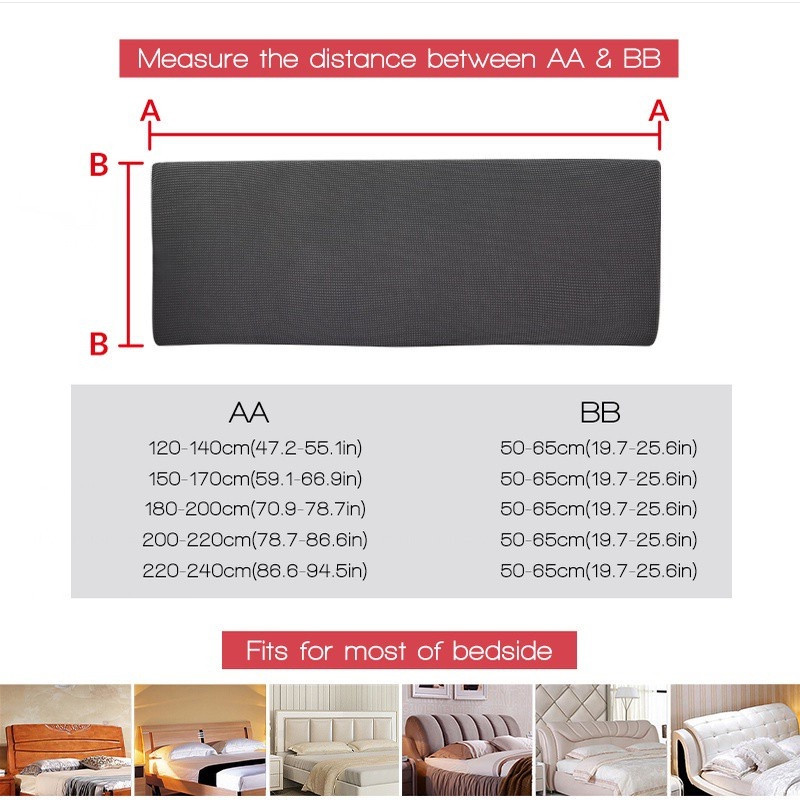 Measure the distance between AA & BB

A A

B

B

| AA | BB |
|---|---|
| 120-140cm(47.2-55.1in) | 50-65cm(19.7-25.6in) |
| 150-170cm(59.1-66.9in) | 50-65cm(19.7-25.6in) |
| 180-200cm(70.9-78.7in) | 50-65cm(19.7-25.6in) |
| 200-220cm(78.7-86.6in) | 50-65cm(19.7-25.6in) |
| 220-240cm(86.6-94.5in) | 50-65cm(19.7-25.6in) |

Fits for most of bedside